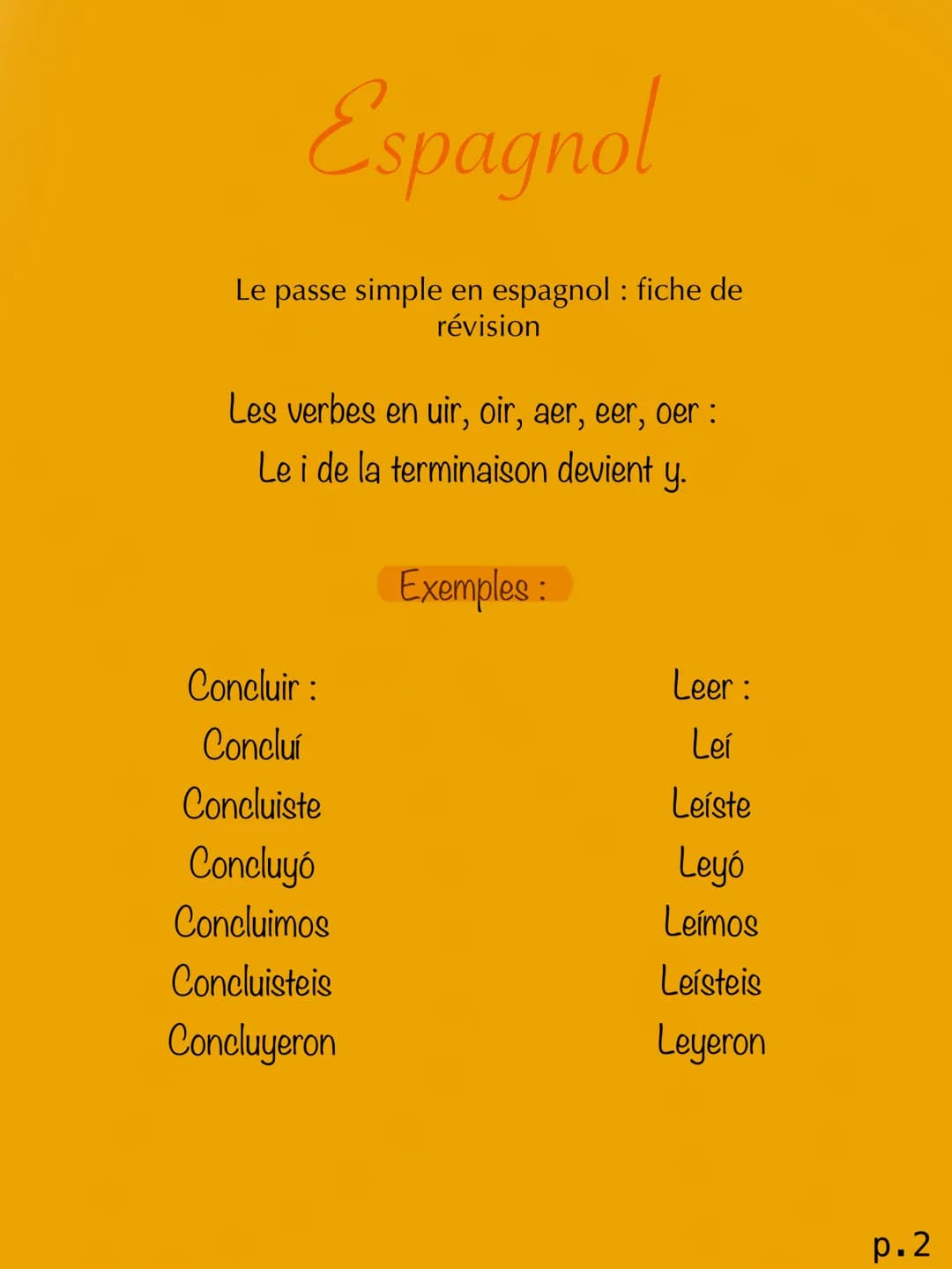 Espagnol

Le passe simple en espagnol : fiche de révision

Les verbes en uir, oir, aer, eer, oer :
Le i de la terminaison devient y.

Exemples :

Concluir :
Concluí
Concluiste
Concluyó
Concluimos
Concluisteis
Concluyeron

Leer :
Leí
Leíste
Leyó
Leímos
Leísteis
Leyeron

p.2